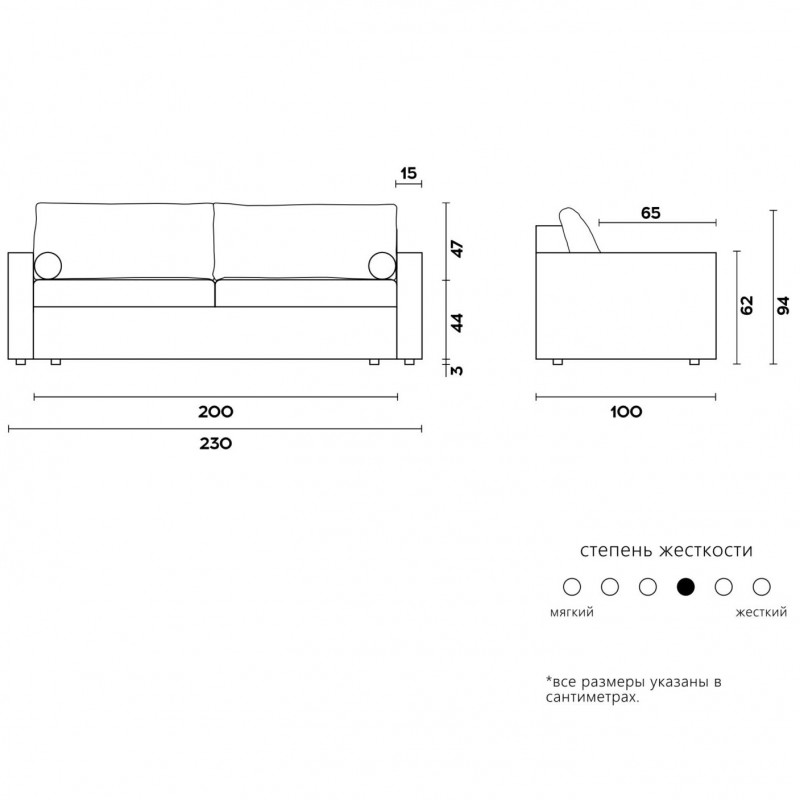 15
47
44
3
200
230
65
62
94
100

степень жесткости

мягкий
жесткий

*все размеры указаны в сантиметрах.